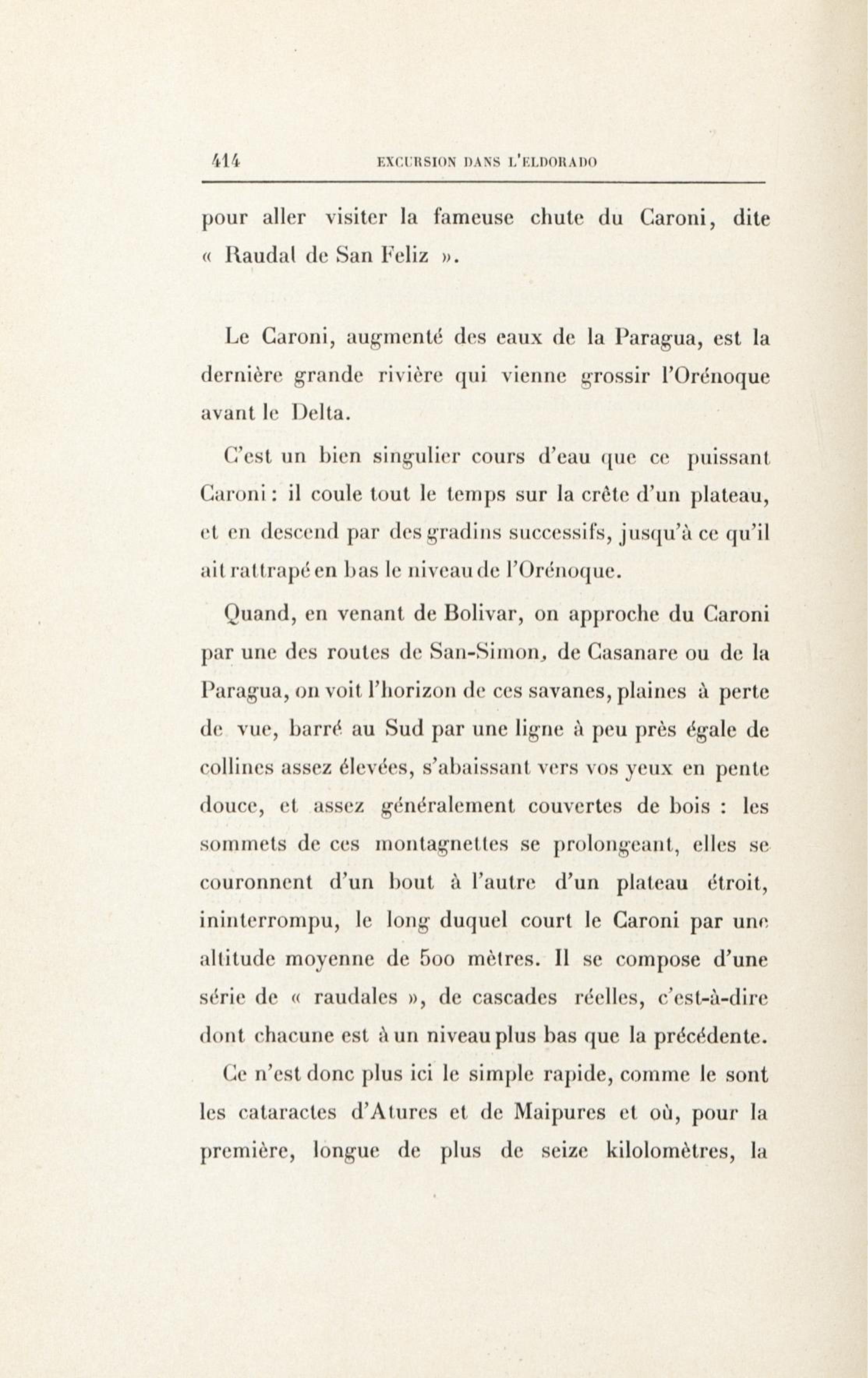 414 EXCURSION DANS L'ELDORADO

pour aller visiter la fameuse chute du Caroni, dite « Raudal de San Feliz ».

Le Caroni, augmenté des eaux de la Paragua, est la dernière grande rivière qui vienne grossir l'Orénoque avant le Delta.

C'est un bien singulier cours d'eau que ce puissant Caroni : il coule tout le temps sur la crête d'un plateau, et en descend par des gradins successifs, jusqu'à ce qu'il ait rattrapé en bas le niveau de l'Orénoque.

Quand, en venant de Bolivar, on approche du Caroni par une des routes de San-Simon, de Casanare ou de la Paragua, on voit l'horizon de ces savanes, plaines à perte de vue, barré au Sud par une ligne à peu près égale de collines assez élevées, s'abaissant vers vos yeux en pente douce, et assez généralement couvertes de bois : les sommets de ces montagnettes se prolongeant, elles se couronnent d'un bout à l'autre d'un plateau étroit, ininterrompu, le long duquel court le Caroni par une altitude moyenne de 500 mètres. Il se compose d'une série de « raudales », de cascades réelles, c'est-à-dire dont chacune est à un niveau plus bas que la précédente.

Ce n'est donc plus ici le simple rapide, comme le sont les cataractes d'Atures et de Maipures et où, pour la première, longue de plus de seize kilolomètres, la